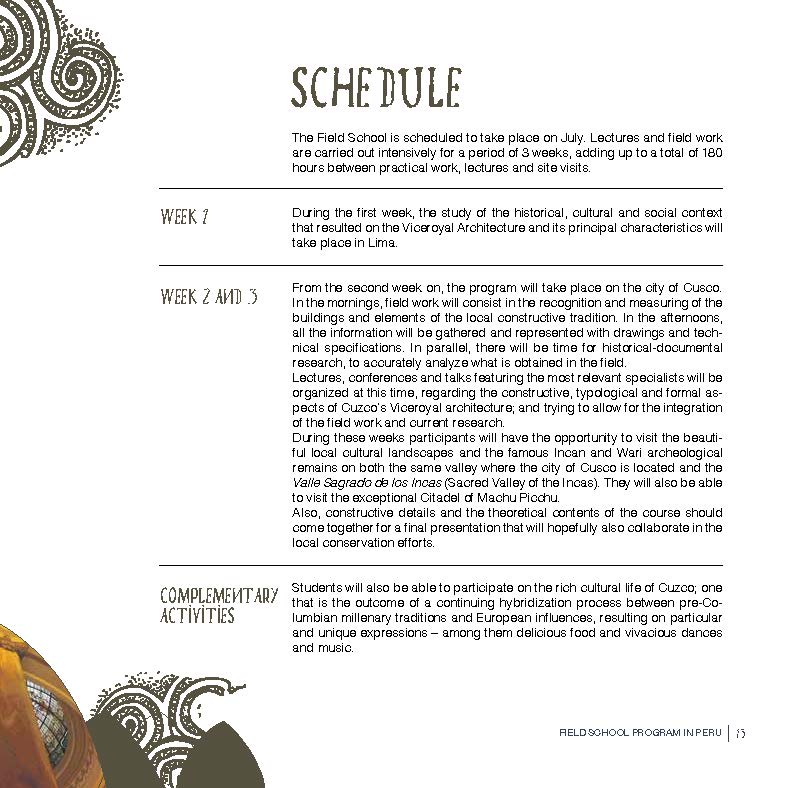 SCHEDULE

The Field School is scheduled to take place on July. Lectures and field work are carried out intensively for a period of 3 weeks, adding up to a total of 180 hours between practical work, lectures and site visits.

WEEK 1

During the first week, the study of the historical, cultural and social context that resulted on the Viceroyal Architecture and its principal characteristics will take place in Lima.

WEEK 2 AND 3

From the second week on, the program will take place on the city of Cusco. In the mornings, field work will consist in the recognition and measuring of the buildings and elements of the local constructive tradition. In the afternoons, all the information will be gathered and represented with drawings and technical specifications. In parallel, there will be time for historical-documental research, to accurately analyze what is obtained in the field.
Lectures, conferences and talks featuring the most relevant specialists will be organized at this time, regarding the constructive, typological and formal aspects of Cuzco's Viceroyal architecture; and trying to allow for the integration of the field work and current research.
During these weeks participants will have the opportunity to visit the beautiful local cultural landscapes and the famous Incan and Wari archeological remains on both the same valley where the city of Cusco is located and the Valle Sagrado de los Incas (Sacred Valley of the Incas). They will also be able to visit the exceptional Citadel of Machu Picchu.
Also, constructive details and the theoretical contents of the course should come together for a final presentation that will hopefully also collaborate in the local conservation efforts.

COMPLEMENTARY ACTIVITIES

Students will also be able to participate on the rich cultural life of Cuzco; one that is the outcome of a continuing hybridization process between pre-Columbian millenary traditions and European influences, resulting on particular and unique expressions – among them delicious food and vivacious dances and music.

FIELD SCHOOL PROGRAM IN PERU | 15